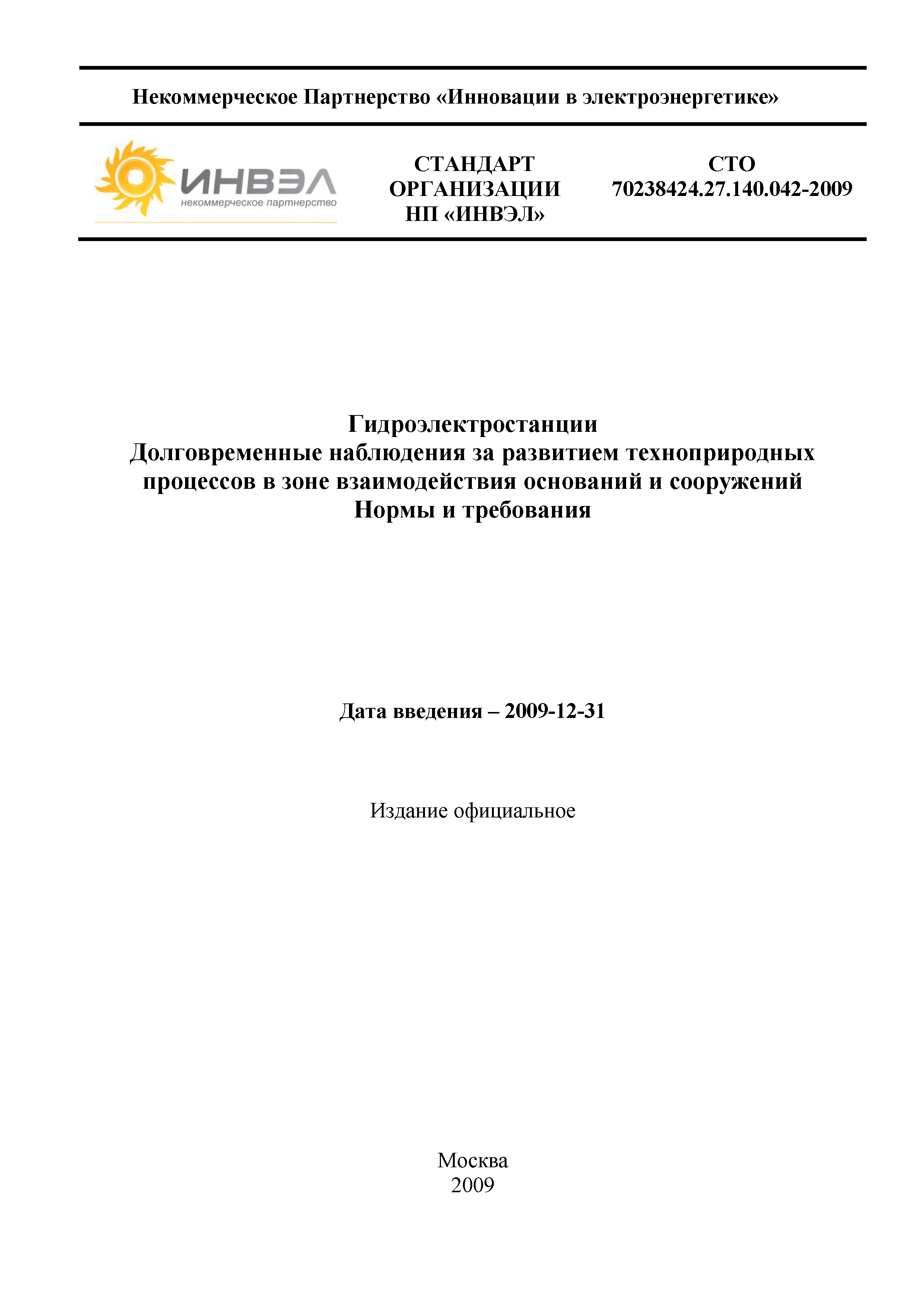 Некоммерческое Партнерство «Инновации в электроэнергетике»

ИНВЭЛ
некоммерческое партнерство

СТАНДАРТ ОРГАНИЗАЦИИ НП «ИНВЭЛ»

СТО 70238424.27.140.042-2009

Гидроэлектростанции
Долговременные наблюдения за развитием техноприродных процессов в зоне взаимодействия оснований и сооружений
Нормы и требования

Дата введения – 2009-12-31

Издание официальное

Москва
2009